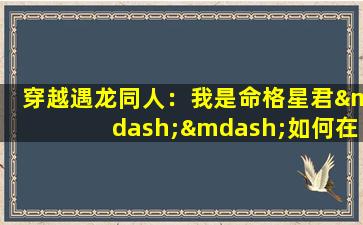 穿越遇龙同人：我是命格星君&mdash;&mdash;如何在